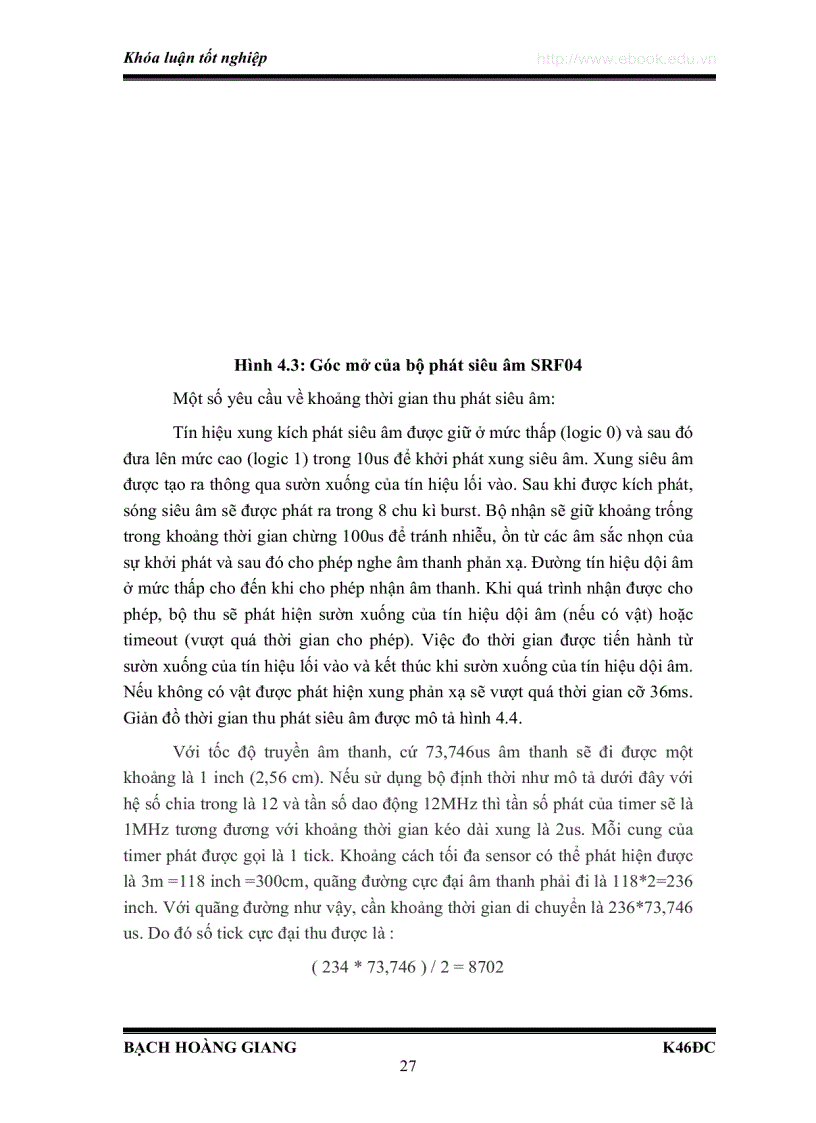 Khóa luận tốt nghiệp http://www.ebook.edu.vn

Hình 4.3: Góc mở của bộ phát siêu âm SRF04

Một số yêu cầu về khoảng thời gian thu phát siêu âm:

Tín hiệu xung kích phát siêu âm được giữ ở mức thấp (logic 0) và sau đó đưa lên mức cao (logic 1) trong 10us để khởi phát xung siêu âm. Xung siêu âm được tạo ra thông qua sườn xuống của tín hiệu lối vào. Sau khi được kích phát, sóng siêu âm sẽ được phát ra trong 8 chu kì burst. Bộ nhận sẽ giữ khoảng trống trong khoảng thời gian chừng 100us để tránh nhiễu, ồn từ các âm sắc nhọn của sự khởi phát và sau đó cho phép nghe âm thanh phản xạ. Đường tín hiệu dội âm ở mức thấp cho đến khi cho phép nhận âm thanh. Khi quá trình nhận được cho phép, bộ thu sẽ phát hiện sườn xuống của tín hiệu dội âm (nếu có vật) hoặc timeout (vượt quá thời gian cho phép). Việc đo thời gian được tiến hành từ sườn xuống của tín hiệu lối vào và kết thúc khi sườn xuống của tín hiệu dội âm. Nếu không có vật được phát hiện xung phản xạ sẽ vượt quá thời gian cỡ 36ms. Giản đồ thời gian thu phát siêu âm được mô tả hình 4.4.

Với tốc độ truyền âm thanh, cứ 73,746us âm thanh sẽ đi được một khoảng là 1 inch (2,56 cm). Nếu sử dụng bộ định thời như mô tả dưới đây với hệ số chia trong là 12 và tần số dao động 12MHz thì tần số phát của timer sẽ là 1MHz tương đương với khoảng thời gian kéo dài xung là 2us. Mỗi cung của timer phát được gọi là 1 tick. Khoảng cách tối đa sensor có thể phát hiện được là 3m =118 inch =300cm, quãng đường cực đại âm thanh phải đi là 118*2=236 inch. Với quãng đường như vậy, cần khoảng thời gian di chuyển là 236*73,746 us. Do đó số tick cực đại thu được là :

( 234 * 73,746 ) / 2 = 8702

BẠCH HOÀNG GIANG K46ĐC

27